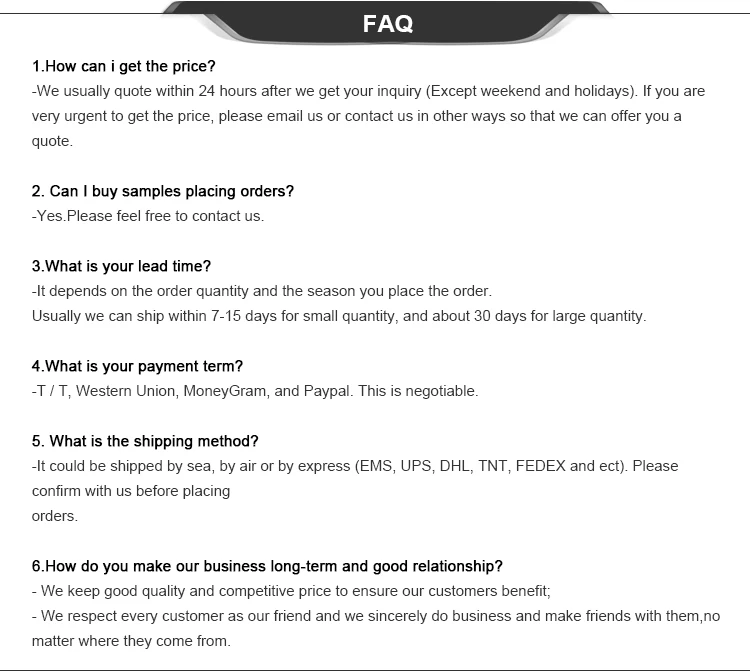 FAQ

1.How can i get the price?
-We usually quote within 24 hours after we get your inquiry (Except weekend and holidays). If you are very urgent to get the price, please email us or contact us in other ways so that we can offer you a quote.

2. Can I buy samples placing orders?
-Yes.Please feel free to contact us.

3.What is your lead time?
-It depends on the order quantity and the season you place the order.
Usually we can ship within 7-15 days for small quantity, and about 30 days for large quantity.

4.What is your payment term?
-T / T, Western Union, MoneyGram, and Paypal. This is negotiable.

5. What is the shipping method?
-It could be shipped by sea, by air or by express (EMS, UPS, DHL, TNT, FEDEX and ect). Please confirm with us before placing
orders.

6.How do you make our business long-term and good relationship?
- We keep good quality and competitive price to ensure our customers benefit;
- We respect every customer as our friend and we sincerely do business and make friends with them,no matter where they come from.